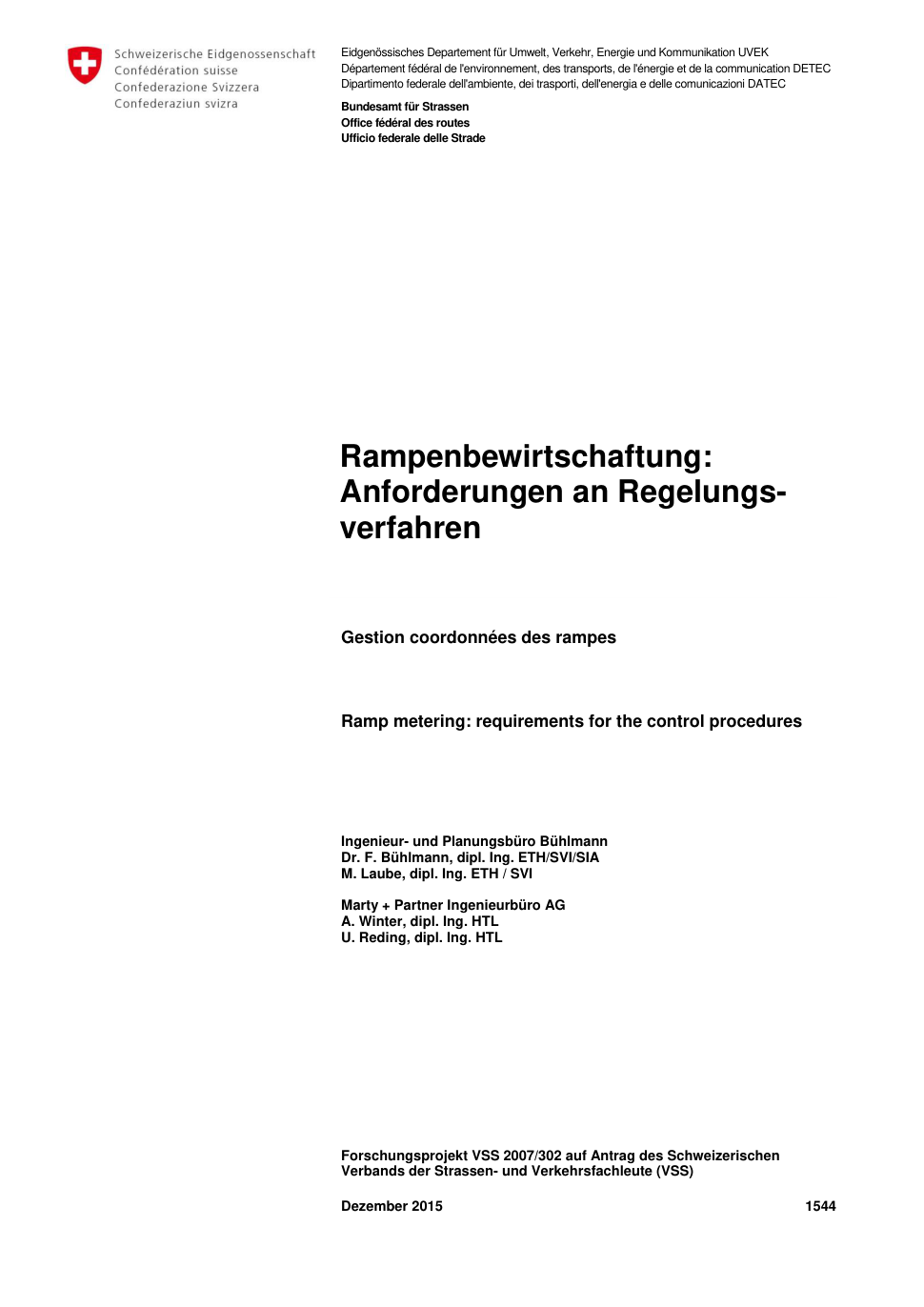 Schweizerische Eidgenossenschaft
Confédération suisse
Confederazione Svizzera
Confederaziun svizra

Eidgenössisches Departement für Umwelt, Verkehr, Energie und Kommunikation UVEK
Département fédéral de l'environnement, des transports, de l'énergie et de la communication DETEC
Dipartimento federale dell'ambiente, dei trasporti, dell'energia e delle comunicazioni DATEC

Bundesamt für Strassen
Office fédéral des routes
Ufficio federale delle Strade

Rampenbewirtschaftung: Anforderungen an Regelungsverfahren

Gestion coordonnées des rampes

Ramp metering: requirements for the control procedures

Ingenieur- und Planungsbüro Bühlmann
Dr. F. Bühlmann, dipl. Ing. ETH/SVI/SIA
M. Laube, dipl. Ing. ETH / SVI

Marty + Partner Ingenieurbüro AG
A. Winter, dipl. Ing. HTL
U. Reding, dipl. Ing. HTL

Forschungsprojekt VSS 2007/302 auf Antrag des Schweizerischen Verbands der Strassen- und Verkehrsfachleute (VSS)

Dezember 2015

1544